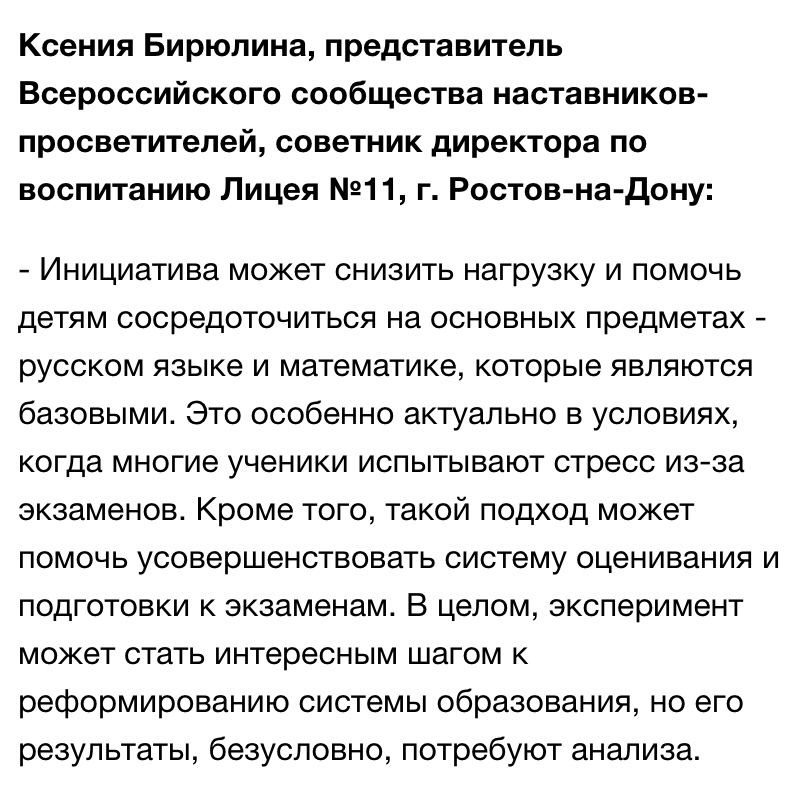 Ксения Бирюлина, представитель Всероссийского сообщества наставников-просветителей, советник директора по воспитанию Лицея №11, г. Ростов-на-Дону:

- Инициатива может снизить нагрузку и помочь детям сосредоточиться на основных предметах - русском языке и математике, которые являются базовыми. Это особенно актуально в условиях, когда многие ученики испытывают стресс из-за экзаменов. Кроме того, такой подход может помочь усовершенствовать систему оценивания и подготовки к экзаменам. В целом, эксперимент может стать интересным шагом к реформированию системы образования, но его результаты, безусловно, потребуют анализа.